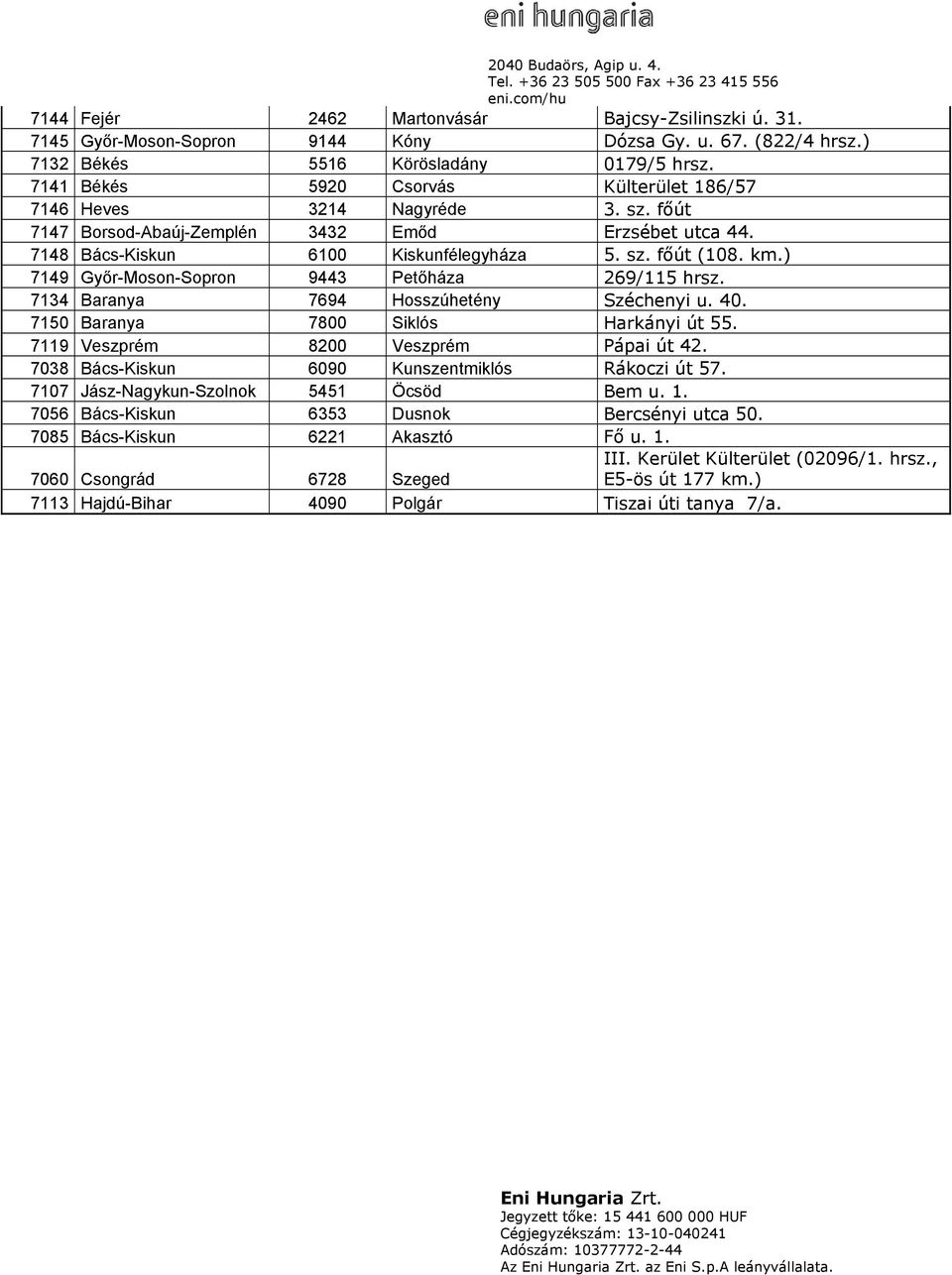 eni hungaria

2040 Budaörs, Agip u. 4.
Tel. +36 23 505 500 Fax +36 23 415 556
eni.com/hu

| | | | | |
|---|---|---|---|---|
| 7144 | Fejér | 2462 | Martonvásár | Bajcsy-Zsilinszki ú. 31. |
| 7145 | Győr-Moson-Sopron | 9144 | Kóny | Dózsa Gy. u. 67. (822/4 hrsz.) |
| 7132 | Békés | 5516 | Körösladány | 0179/5 hrsz. |
| 7141 | Békés | 5920 | Csorvás | Külterület 186/57 |
| 7146 | Heves | 3214 | Nagyréde | 3. sz. főút |
| 7147 | Borsod-Abaúj-Zemplén | 3432 | Emőd | Erzsébet utca 44. |
| 7148 | Bács-Kiskun | 6100 | Kiskunfélegyháza | 5. sz. főút (108. km.) |
| 7149 | Győr-Moson-Sopron | 9443 | Petőháza | 269/115 hrsz. |
| 7134 | Baranya | 7694 | Hosszúhetény | Széchenyi u. 40. |
| 7150 | Baranya | 7800 | Siklós | Harkányi út 55. |
| 7119 | Veszprém | 8200 | Veszprém | Pápai út 42. |
| 7038 | Bács-Kiskun | 6090 | Kunszentmiklós | Rákoczi út 57. |
| 7107 | Jász-Nagykun-Szolnok | 5451 | Öcsöd | Bem u. 1. |
| 7056 | Bács-Kiskun | 6353 | Dusnok | Bercsényi utca 50. |
| 7085 | Bács-Kiskun | 6221 | Akasztó | Fő u. 1. |
| 7060 | Csongrád | 6728 | Szeged | III. Kerület Külterület (02096/1. hrsz., E5-ös út 177 km.) |
| 7113 | Hajdú-Bihar | 4090 | Polgár | Tiszai úti tanya 7/a. |

Eni Hungaria Zrt.
Jegyzett tőke: 15 441 600 000 HUF
Cégjegyzékszám: 13-10-040241
Adószám: 10377772-2-44
Az Eni Hungaria Zrt. az Eni S.p.A leányvállalata.